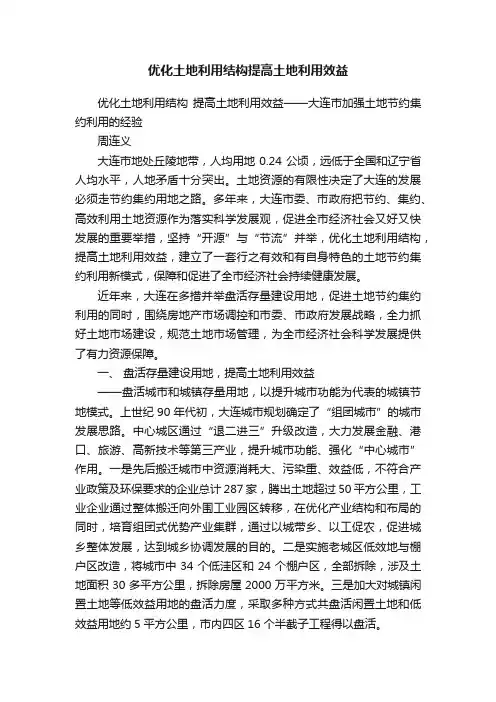 优化土地利用结构提高土地利用效益

优化土地利用结构 提高土地利用效益——大连市加强土地节约集约利用的经验

周连义

大连市地处丘陵地带，人均用地 0.24 公顷，远低于全国和辽宁省人均水平，人地矛盾十分突出。土地资源的有限性决定了大连的发展必须走节约集约用地之路。多年来，大连市委、市政府把节约、集约、高效利用土地资源作为落实科学发展观，促进全市经济社会又好又快发展的重要举措，坚持“开源”与“节流”并举，优化土地利用结构，提高土地利用效益，建立了一套行之有效和有自身特色的土地节约集约利用新模式，保障和促进了全市经济社会持续健康发展。

近年来，大连在多措并举盘活存量建设用地，促进土地节约集约利用的同时，围绕房地产市场调控和市委、市政府发展战略，全力抓好土地市场建设，规范土地市场管理，为全市经济社会科学发展提供了有力资源保障。

一、 盘活存量建设用地，提高土地利用效益

——盘活城市和城镇存量用地，以提升城市功能为代表的城镇节地模式。上世纪 90 年代初，大连城市规划确定了“组团城市”的城市发展思路。中心城区通过“退二进三”升级改造，大力发展金融、港口、旅游、高新技术等第三产业，提升城市功能、强化“中心城市”作用。一是先后搬迁城市中资源消耗大、污染重、效益低，不符合产业政策及环保要求的企业总计 287 家，腾出土地超过 50 平方公里，工业企业通过整体搬迁向外围工业园区转移，在优化产业结构和布局的同时，培育组团式优势产业集群，通过以城带乡、以工促农，促进城乡整体发展，达到城乡协调发展的目的。二是实施老城区低效地与棚户区改造，将城市中 34 个低洼区和 24 个棚户区，全部拆除，涉及土地面积 30 多平方公里，拆除房屋 2000 万平方米。三是加大对城镇闲置土地等低效益用地的盘活力度，采取多种方式共盘活闲置土地和低效益用地约 5 平方公里，市内四区 16 个半截子工程得以盘活。